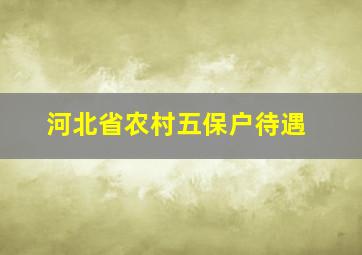 河北省农村五保户待遇